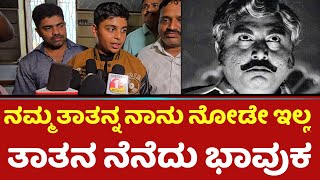 ನಮ್ಮ ತಾತನ್ನ ನಾನು ನೋಡೇ ಇಲ್ಲ
ತಾತನ ನೆನೆದು ಭಾವುಕ